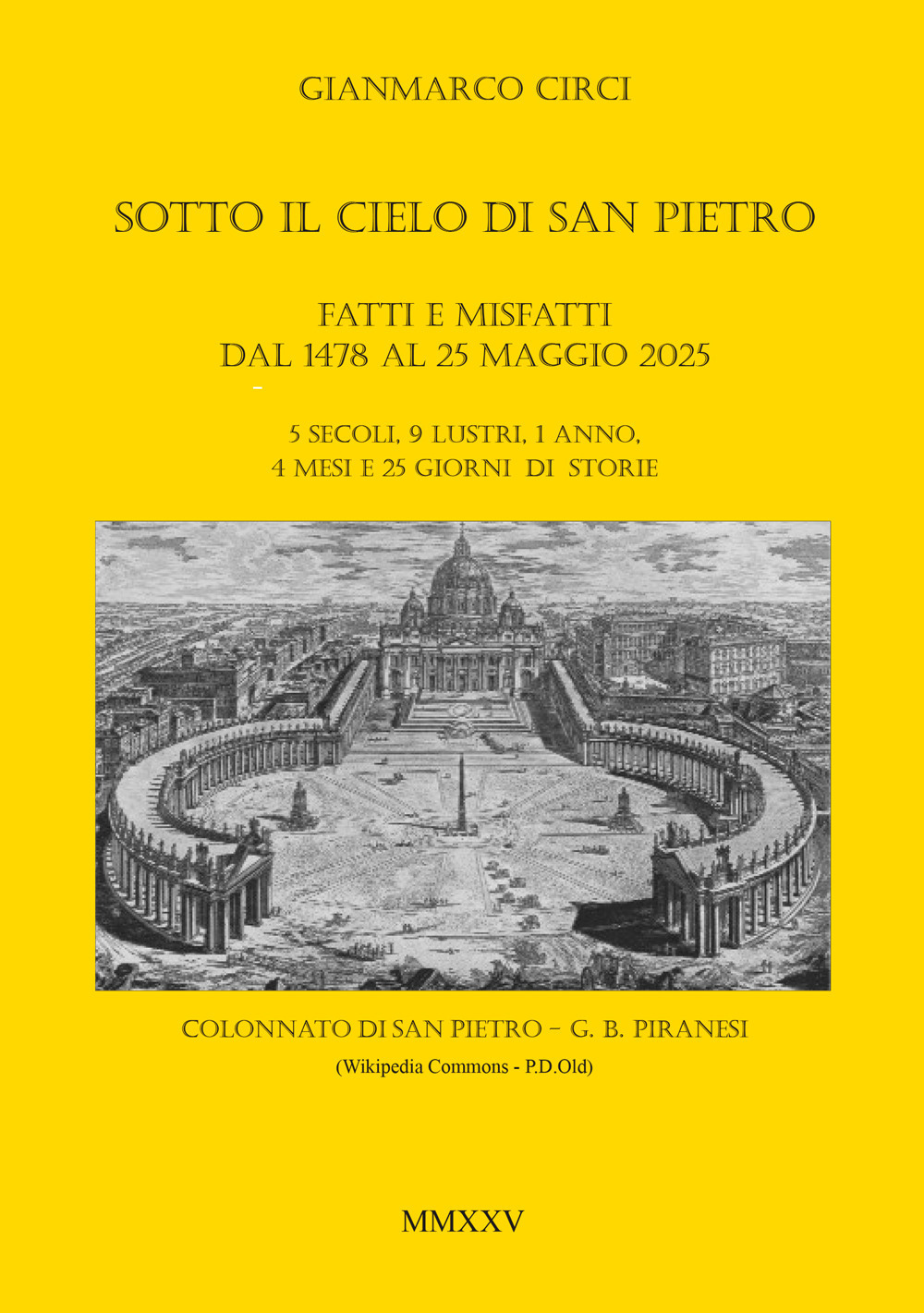 GIANMARCO CIRCI

SOTTO IL CIELO DI SAN PIETRO

FATTI E MISFATTI
DAL 1478 AL 25 MAGGIO 2025

5 SECOLI, 9 LUSTRI, 1 ANNO,
4 MESI E 25 GIORNI DI STORIE

COLONNATO DI SAN PIETRO – G. B. PIRANESI
(Wikipedia Commons - P.D.Old)

MMXXV